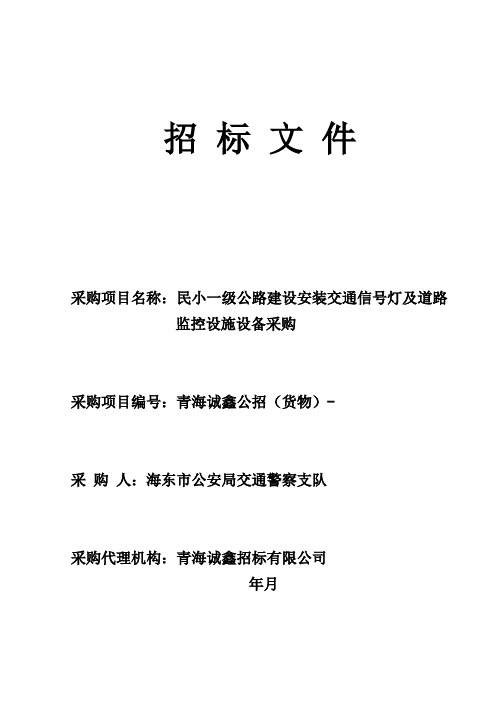 招 标 文 件

采购项目名称：民小一级公路建设安装交通信号灯及道路监控设施设备采购

采购项目编号：青海诚鑫公招（货物）-

采 购 人：海东市公安局交通警察支队

采购代理机构：青海诚鑫招标有限公司

年月